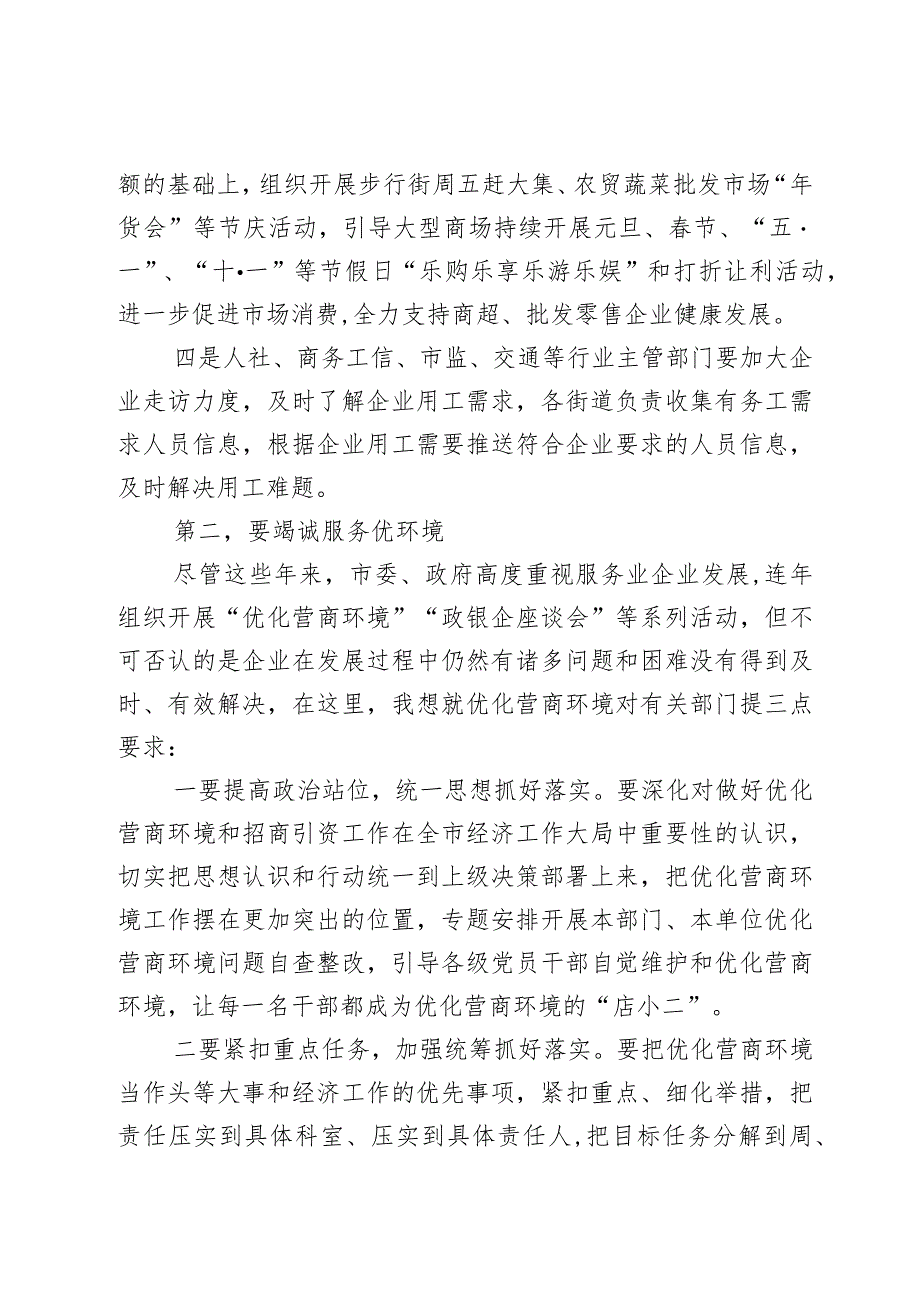 额的基础上，组织开展步行街周五赶大集、农贸蔬菜批发市场“年货会”等节庆活动，引导大型商场持续开展元旦、春节、“五·一”、“十•一”等节假日“乐购乐享乐游乐娱”和打折让利活动，进一步促进市场消费,全力支持商超、批发零售企业健康发展。

四是人社、商务工信、市监、交通等行业主管部门要加大企业走访力度，及时了解企业用工需求，各街道负责收集有务工需求人员信息，根据企业用工需要推送符合企业要求的人员信息，及时解决用工难题。

第二，要竭诚服务优环境

尽管这些年来，市委、政府高度重视服务业企业发展,连年组织开展“优化营商环境”“政银企座谈会”等系列活动，但不可否认的是企业在发展过程中仍然有诸多问题和困难没有得到及时、有效解决，在这里，我想就优化营商环境对有关部门提三点要求：

一要提高政治站位，统一思想抓好落实。要深化对做好优化营商环境和招商引资工作在全市经济工作大局中重要性的认识，切实把思想认识和行动统一到上级决策部署上来，把优化营商环境工作摆在更加突出的位置，专题安排开展本部门、本单位优化营商环境问题自查整改，引导各级党员干部自觉维护和优化营商环境，让每一名干部都成为优化营商环境的“店小二”。

二要紧扣重点任务，加强统筹抓好落实。要把优化营商环境当作头等大事和经济工作的优先事项，紧扣重点、细化举措，把责任压实到具体科室、压实到具体责任人,把目标任务分解到周、